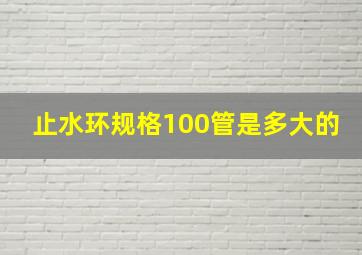 止水环规格100管是多大的